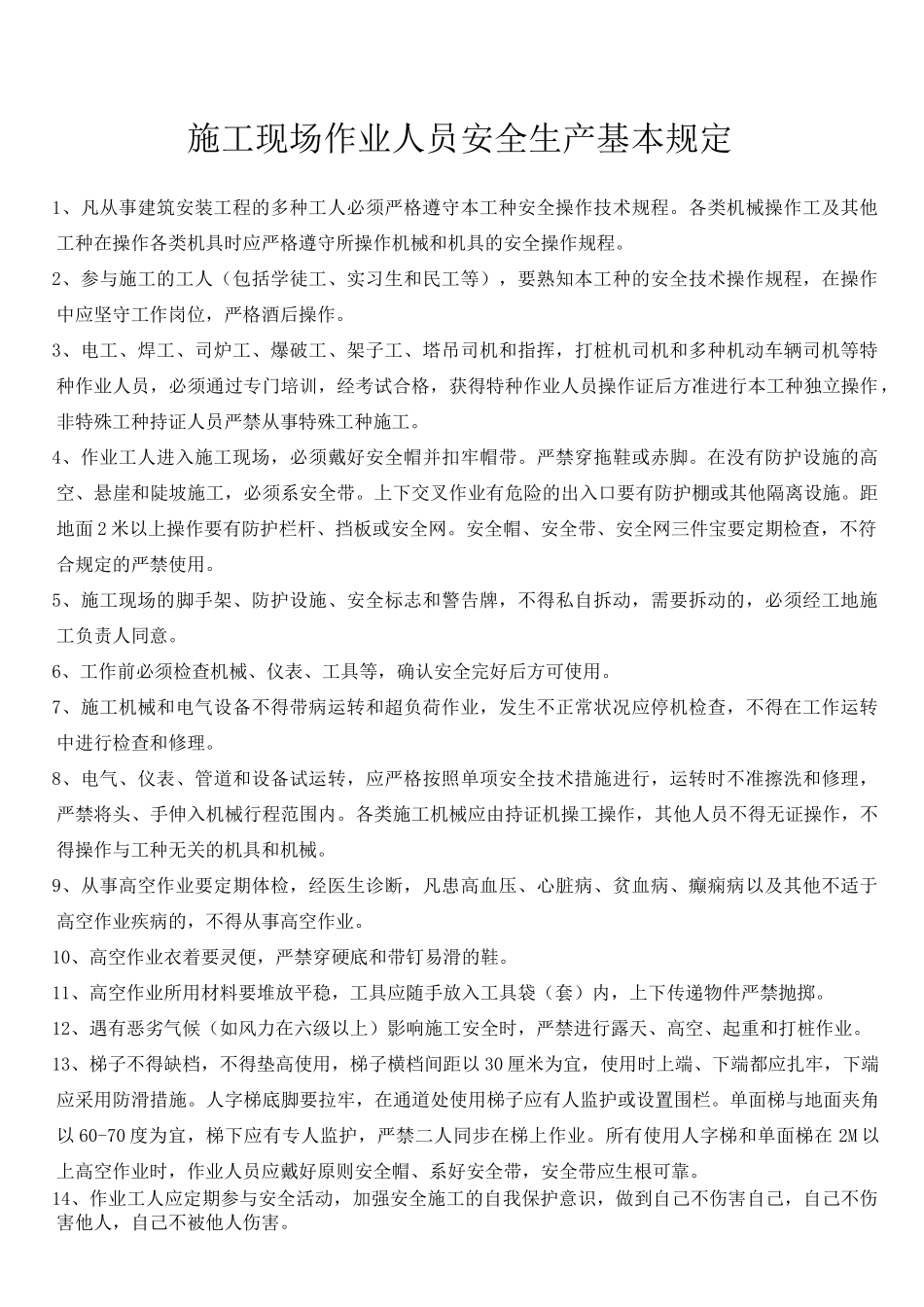 施工现场作业人员安全生产基本规定

1、凡从事建筑安装工程的多种工人必须严格遵守本工种安全操作技术规程。各类机械操作工及其他工种在操作各类机具时应严格遵守所操作机械和机具的安全操作规程。

2、参与施工的工人（包括学徒工、实习生和民工等），要熟知本工种的安全技术操作规程，在操作中应坚守工作岗位，严格酒后操作。

3、电工、焊工、司炉工、爆破工、架子工、塔吊司机和指挥，打桩机司机和多种机动车辆司机等特种作业人员，必须通过专门培训，经考试合格，获得特种作业人员操作证后方准进行本工种独立操作，非特殊工种持证人员严禁从事特殊工种施工。

4、作业工人进入施工现场，必须戴好安全帽并扣牢帽带。严禁穿拖鞋或赤脚。在没有防护设施的高空、悬崖和陡坡施工，必须系安全带。上下交叉作业有危险的出入口要有防护棚或其他隔离设施。距地面2米以上操作要有防护栏杆、挡板或安全网。安全帽、安全带、安全网三件宝要定期检查，不符合规定的严禁使用。

5、施工现场的脚手架、防护设施、安全标志和警告牌，不得私自拆动，需要拆动的，必须经工地施工负责人同意。

6、工作前必须检查机械、仪表、工具等，确认安全完好后方可使用。

7、施工机械和电气设备不得带病运转和超负荷作业，发生不正常状况应停机检查，不得在工作运转中进行检查和修理。

8、电气、仪表、管道和设备试运转，应严格按照单项安全技术措施进行，运转时不准擦洗和修理，严禁将头、手伸入机械行程范围内。各类施工机械应由持证机操工操作，其他人员不得无证操作，不得操作与工种无关的机具和机械。

9、从事高空作业要定期体检，经医生诊断，凡患高血压、心脏病、贫血病、癫痫病以及其他不适于高空作业疾病的，不得从事高空作业。

10、高空作业衣着要灵便，严禁穿硬底和带钉易滑的鞋。

11、高空作业所用材料要堆放平稳，工具应随手放入工具袋（套）内，上下传递物件严禁抛掷。

12、遇有恶劣气候（如风力在六级以上）影响施工安全时，严禁进行露天、高空、起重和打桩作业。

13、梯子不得缺档，不得垫高使用，梯子横档间距以30厘米为宜，使用时上端、下端都应扎牢，下端应采用防滑措施。人字梯底脚要拉牢，在通道处使用梯子应有人监护或设置围栏。单面梯与地面夹角以60-70度为宜，梯下应有专人监护，严禁二人同步在梯上作业。所有使用人字梯和单面梯在2M以上高空作业时，作业人员应戴好原则安全帽、系好安全带，安全带应生根可靠。

14、作业工人应定期参与安全活动，加强安全施工的自我保护意识，做到自己不伤害自己，自己不伤害他人，自己不被他人伤害。